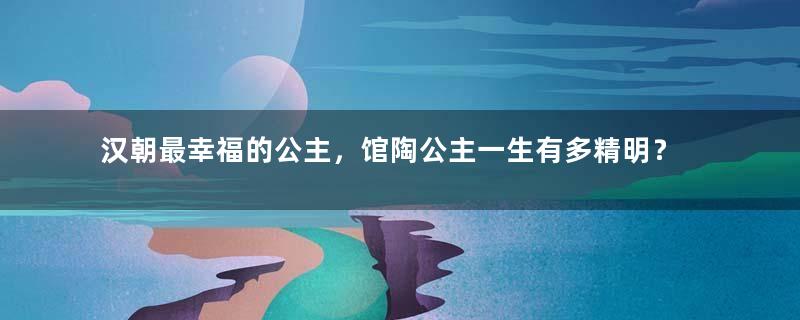 汉朝最幸福的公主，馆陶公主一生有多精明？